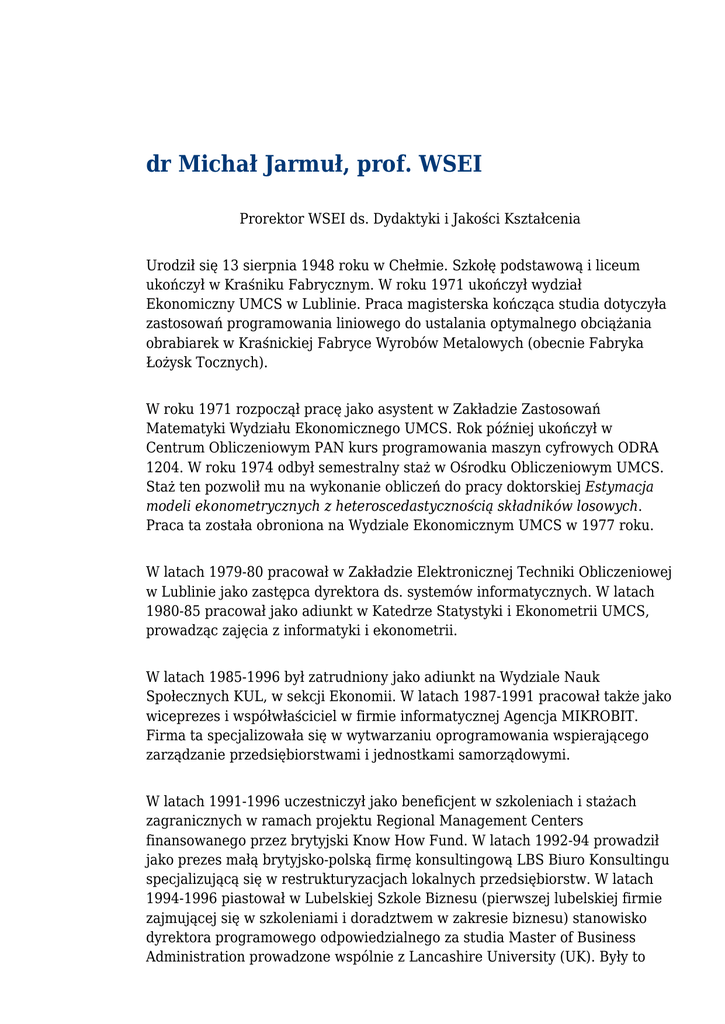 dr Michał Jarmuł, prof. WSEI

Prorektor WSEI ds. Dydaktyki i Jakości Kształcenia

Urodził się 13 sierpnia 1948 roku w Chełmie. Szkołę podstawową i liceum ukończył w Kraśniku Fabrycznym. W roku 1971 ukończył wydział Ekonomiczny UMCS w Lublinie. Praca magisterska kończąca studia dotyczyła zastosowań programowania liniowego do ustalania optymalnego obciążania obrabiarek w Kraśnickiej Fabryce Wyrobów Metalowych (obecnie Fabryka Łożysk Tocznych).

W roku 1971 rozpoczął pracę jako asystent w Zakładzie Zastosowań Matematyki Wydziału Ekonomicznego UMCS. Rok później ukończył w Centrum Obliczeniowym PAN kurs programowania maszyn cyfrowych ODRA 1204. W roku 1974 odbył semestralny staż w Ośrodku Obliczeniowym UMCS. Staż ten pozwolił mu na wykonanie obliczeń do pracy doktorskiej Estymacja modeli ekonometrycznych z heteroscedastycznością składników losowych. Praca ta została obroniona na Wydziale Ekonomicznym UMCS w 1977 roku.

W latach 1979-80 pracował w Zakładzie Elektronicznej Techniki Obliczeniowej w Lublinie jako zastępca dyrektora ds. systemów informatycznych. W latach 1980-85 pracował jako adiunkt w Katedrze Statystyki i Ekonometrii UMCS, prowadząc zajęcia z informatyki i ekonometrii.

W latach 1985-1996 był zatrudniony jako adiunkt na Wydziale Nauk Społecznych KUL, w sekcji Ekonomii. W latach 1987-1991 pracował także jako wiceprezes i współwłaściciel w firmie informatycznej Agencja MIKROBIT. Firma ta specjalizowała się w wytwarzaniu oprogramowania wspierającego zarządzanie przedsiębiorstwami i jednostkami samorządowymi.

W latach 1991-1996 uczestniczył jako beneficjent w szkoleniach i stażach zagranicznych w ramach projektu Regional Management Centers finansowanego przez brytyjski Know How Fund. W latach 1992-94 prowadził jako prezes małą brytyjsko-polską firmę konsultingową LBS Biuro Konsultingu specjalizującą się w restrukturyzacjach lokalnych przedsiębiorstw. W latach 1994-1996 piastował w Lubelskiej Szkole Biznesu (pierwszej lubelskiej firmie zajmującej się w szkoleniami i doradztwem w zakresie biznesu) stanowisko dyrektora programowego odpowiedzialnego za studia Master of Business Administration prowadzone wspólnie z Lancashire University (UK). Były to